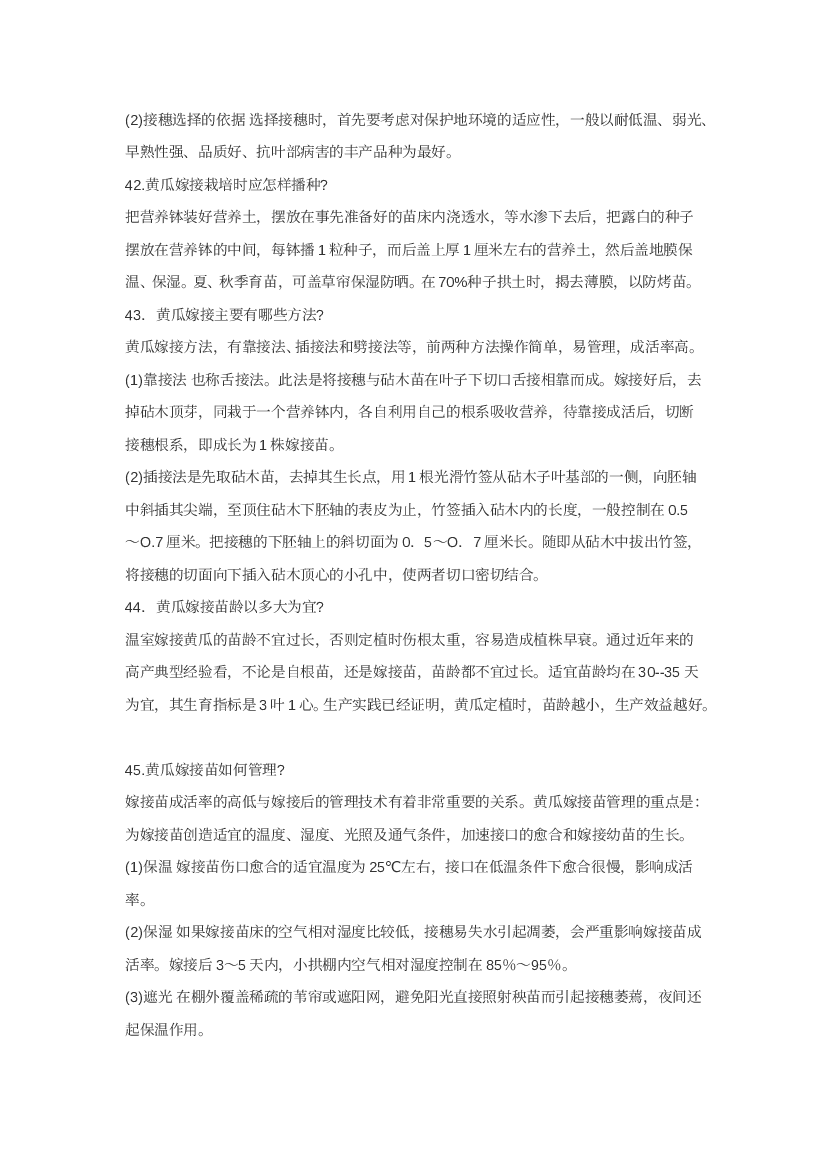 (2)接穗选择的依据 选择接穗时，首先要考虑对保护地环境的适应性，一般以耐低温、弱光、早熟性强、品质好、抗叶部病害的丰产品种为最好。

42.黄瓜嫁接栽培时应怎样播种?

把营养钵装好营养土，摆放在事先准备好的苗床内浇透水，等水渗下去后，把露白的种子摆放在营养钵的中间，每钵播 1 粒种子，而后盖上厚 1 厘米左右的营养土，然后盖地膜保温、保湿。夏、秋季育苗，可盖草帘保湿防晒。在 70%种子拱土时，揭去薄膜，以防烤苗。

43. 黄瓜嫁接主要有哪些方法?

黄瓜嫁接方法，有靠接法、插接法和劈接法等，前两种方法操作简单，易管理，成活率高。

(1)靠接法 也称舌接法。此法是将接穗与砧木苗在叶子下切口舌接相靠而成。嫁接好后，去掉砧木顶芽，同栽于一个营养钵内，各自利用自己的根系吸收营养，待靠接成活后，切断接穗根系，即成长为 1 株嫁接苗。

(2)插接法是先取砧木苗，去掉其生长点，用 1 根光滑竹签从砧木子叶基部的一侧，向胚轴中斜插其尖端，至顶住砧木下胚轴的表皮为止，竹签插入砧木内的长度，一般控制在 0.5～O.7 厘米。把接穗的下胚轴上的斜切面为 0. 5～O. 7 厘米长。随即从砧木中拔出竹签，将接穗的切面向下插入砧木顶心的小孔中，使两者切口密切结合。

44. 黄瓜嫁接苗龄以多大为宜?

温室嫁接黄瓜的苗龄不宜过长，否则定植时伤根太重，容易造成植株早衰。通过近年来的高产典型经验看，不论是自根苗，还是嫁接苗，苗龄都不宜过长。适宜苗龄均在 30--35 天为宜，其生育指标是 3 叶 1 心。生产实践已经证明，黄瓜定植时，苗龄越小，生产效益越好。

45.黄瓜嫁接苗如何管理?

嫁接苗成活率的高低与嫁接后的管理技术有着非常重要的关系。黄瓜嫁接苗管理的重点是：为嫁接苗创造适宜的温度、湿度、光照及通气条件，加速接口的愈合和嫁接幼苗的生长。

(1)保温 嫁接苗伤口愈合的适宜温度为 25℃左右，接口在低温条件下愈合很慢，影响成活率。

(2)保湿 如果嫁接苗床的空气相对湿度比较低，接穗易失水引起凋萎，会严重影响嫁接苗成活率。嫁接后 3～5 天内，小拱棚内空气相对湿度控制在 85%～95%。

(3)遮光 在棚外覆盖稀疏的苇帘或遮阳网，避免阳光直接照射秧苗而引起接穗萎蔫，夜间还起保温作用。